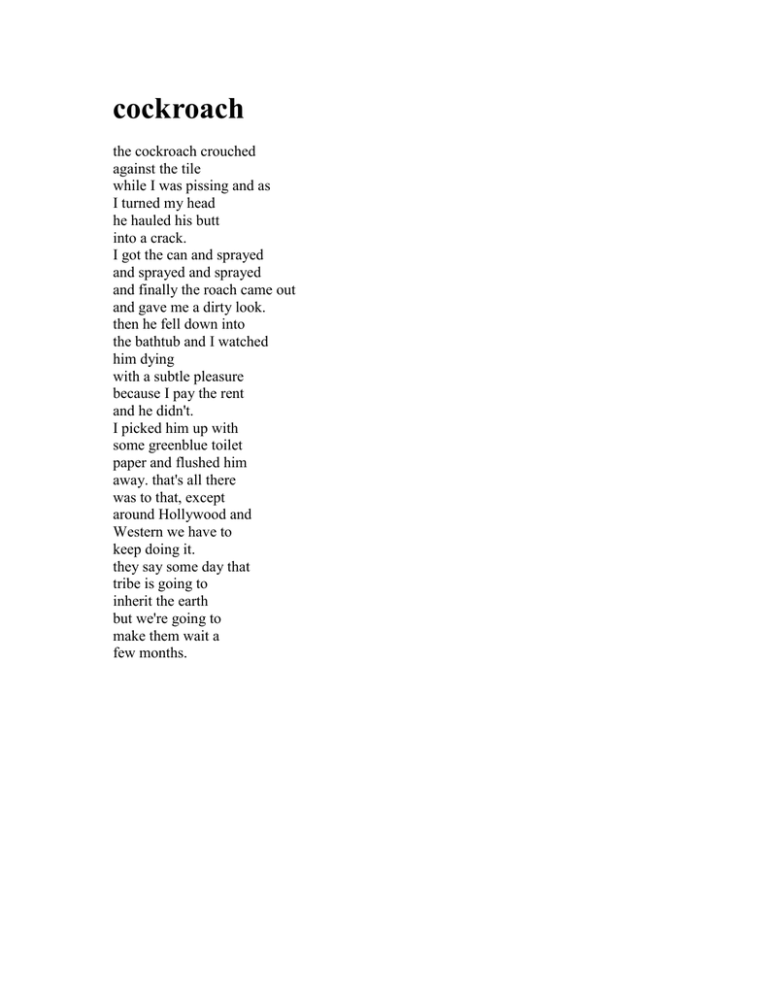 cockroach

the cockroach crouched
against the tile
while I was pissing and as
I turned my head
he hauled his butt
into a crack.
I got the can and sprayed
and sprayed and sprayed
and finally the roach came out
and gave me a dirty look.
then he fell down into
the bathtub and I watched
him dying
with a subtle pleasure
because I pay the rent
and he didn't.
I picked him up with
some greenblue toilet
paper and flushed him
away. that's all there
was to that, except
around Hollywood and
Western we have to
keep doing it.
they say some day that
tribe is going to
inherit the earth
but we're going to
make them wait a
few months.